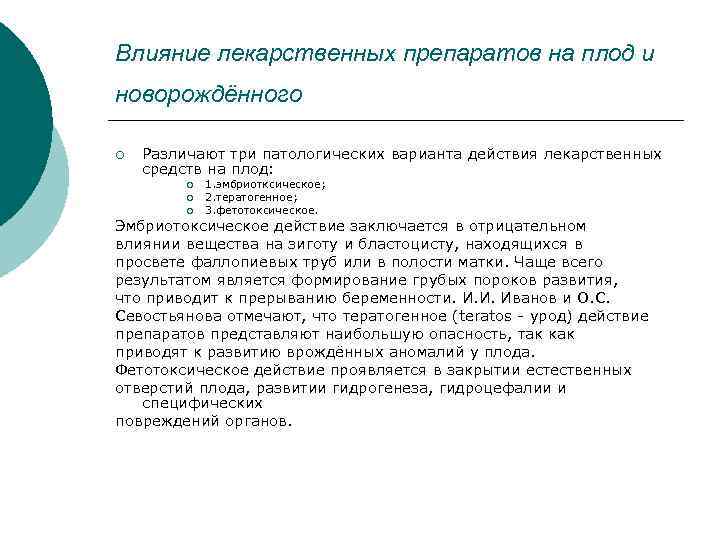 Влияние лекарственных препаратов на плод и новорождённого

Различают три патологических варианта действия лекарственных средств на плод:
1.эмбриотксическое;
2.тератогенное;
3.фетотоксическое.

Эмбриотоксическое действие заключается в отрицательном влиянии вещества на зиготу и бластоцисту, находящихся в просвете фаллопиевых труб или в полости матки. Чаще всего результатом является формирование грубых пороков развития, что приводит к прерыванию беременности. И.И. Иванов и О.С. Севостьянова отмечают, что тератогенное (teratos - урод) действие препаратов представляют наибольшую опасность, так как приводят к развитию врождённых аномалий у плода.
Фетотоксическое действие проявляется в закрытии естественных отверстий плода, развитии гидрогенеза, гидроцефалии и специфических
повреждений органов.